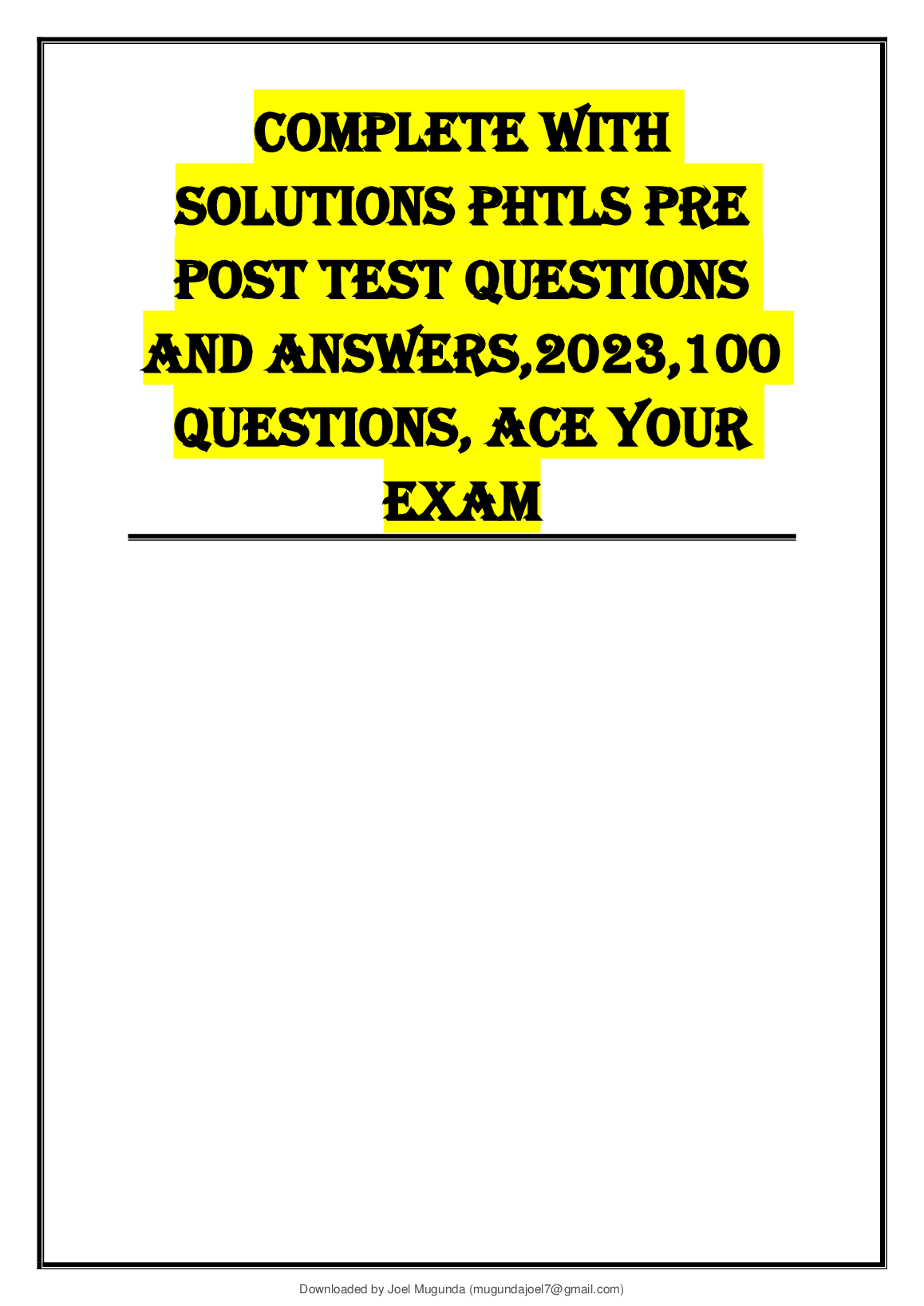 COMPLETE WITH SOLUTIONS PHTLS PRE POST TEST QUESTIONS AND ANSWERS,2023,100 QUESTIONS, ACE YOUR EXAM

Downloaded by Joel Mugunda (mugundajoel7@gmail.com)